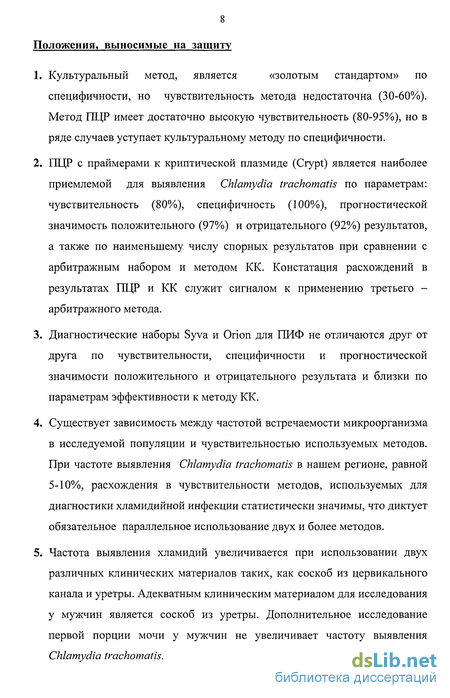 8

Положения, выносимые на защиту

1. Культуральный метод, является «золотым стандартом» по специфичности, но чувствительность метода недостаточна (30-60%). Метод ПЦР имеет достаточно высокую чувствительность (80-95%), но в ряде случаев уступает культуральному методу по специфичности.

2. ПЦР с праймерами к криптической плазмиде (Crypt) является наиболее приемлемой для выявления Chlamydia trachomatis по параметрам: чувствительность (80%), специфичность (100%), прогностической значимость положительного (97%) и отрицательного (92%) результатов, а также по наименьшему числу спорных результатов при сравнении с арбитражным набором и методом КК. Констатация расхождений в результатах ПЦР и КК служит сигналом к применению третьего – арбитражного метода.

3. Диагностические наборы Syva и Orion для ПИФ не отличаются друг от друга по чувствительности, специфичности и прогностической значимости положительного и отрицательного результата и близки по параметрам эффективности к методу КК.

4. Существует зависимость между частотой встречаемости микроорганизма в исследуемой популяции и чувствительностью используемых методов. При частоте выявления Chlamydia trachomatis в нашем регионе, равной 5-10%, расхождения в чувствительности методов, используемых для диагностики хламидийной инфекции статистически значимы, что диктует обязательное параллельное использование двух и более методов.

5. Частота выявления хламидий увеличивается при использовании двух различных клинических материалов таких, как соскоб из цервикального канала и уретры. Адекватным клиническим материалом для исследования у мужчин является соскоб из уретры. Дополнительное исследование первой порции мочи у мужчин не увеличивает частоту выявления Chlamydia trachomatis.

dsLib.net
библиотека диссертаций